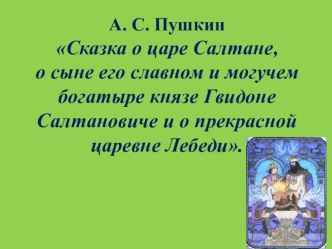 А. С. Пушкин
«Сказка о царе Салтане, о сыне его славном и могучем богатыре князе Гвидоне Салтановиче и о прекрасной царевне Лебеди».